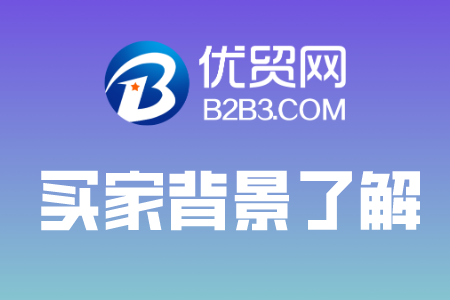 优贸网
B2B3.COM

买家背景了解